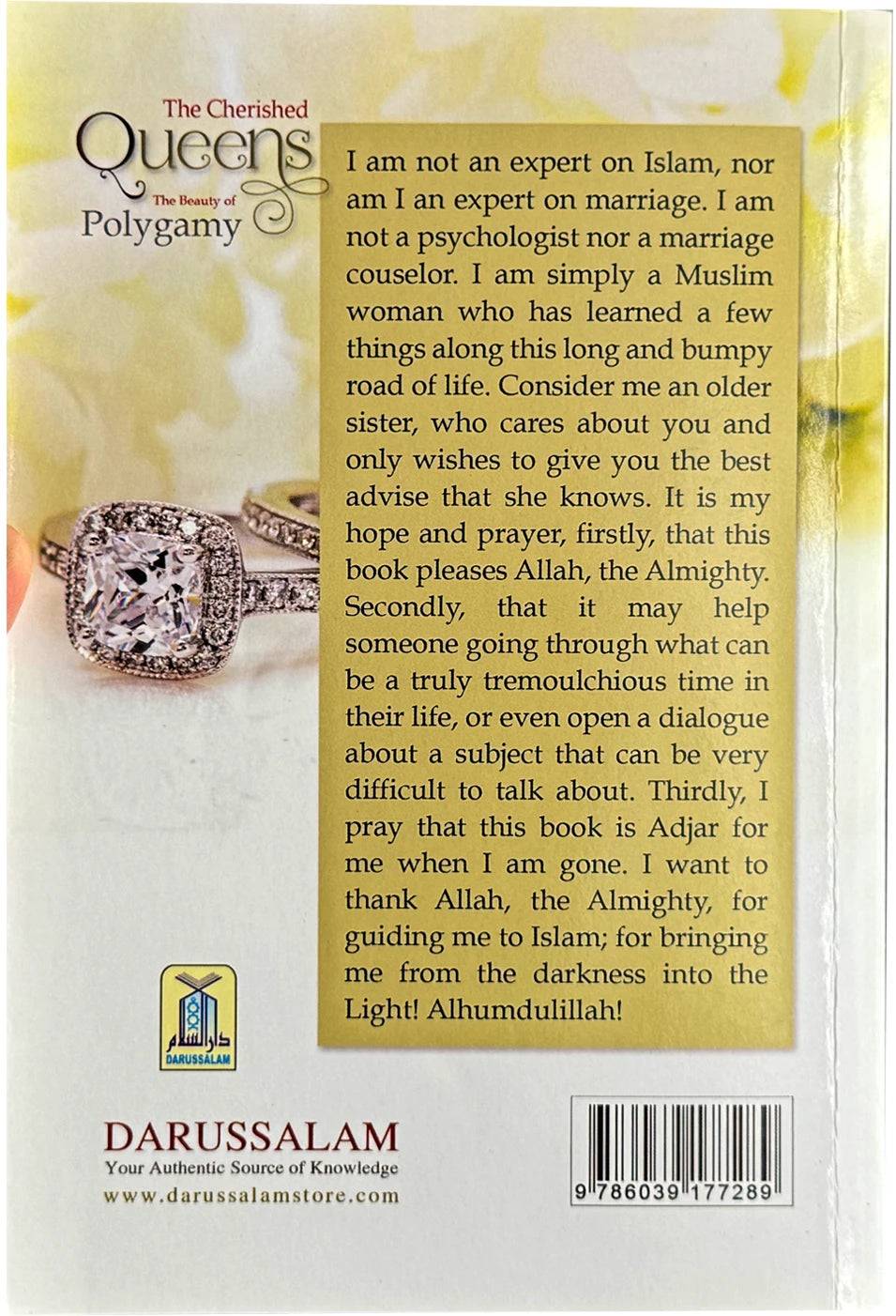 The Cherished
Queens
The Beauty of
Polygamy

I am not an expert on Islam, nor am I an expert on marriage. I am not a psychologist nor a marriage couselor. I am simply a Muslim woman who has learned a few things along this long and bumpy road of life. Consider me an older sister, who cares about you and only wishes to give you the best advise that she knows. It is my hope and prayer, firstly, that this book pleases Allah, the Almighty. Secondly, that it may help someone going through what can be a truly tremoulchious time in their life, or even open a dialogue about a subject that can be very difficult to talk about. Thirdly, I pray that this book is Adjar for me when I am gone. I want to thank Allah, the Almighty, for guiding me to Islam; for bringing me from the darkness into the Light! Alhumdulillah!

دار السلام
DARUSSALAM

DARUSSALAM
Your Authentic Source of Knowledge
www.darussalamstore.com

9 786039 177289